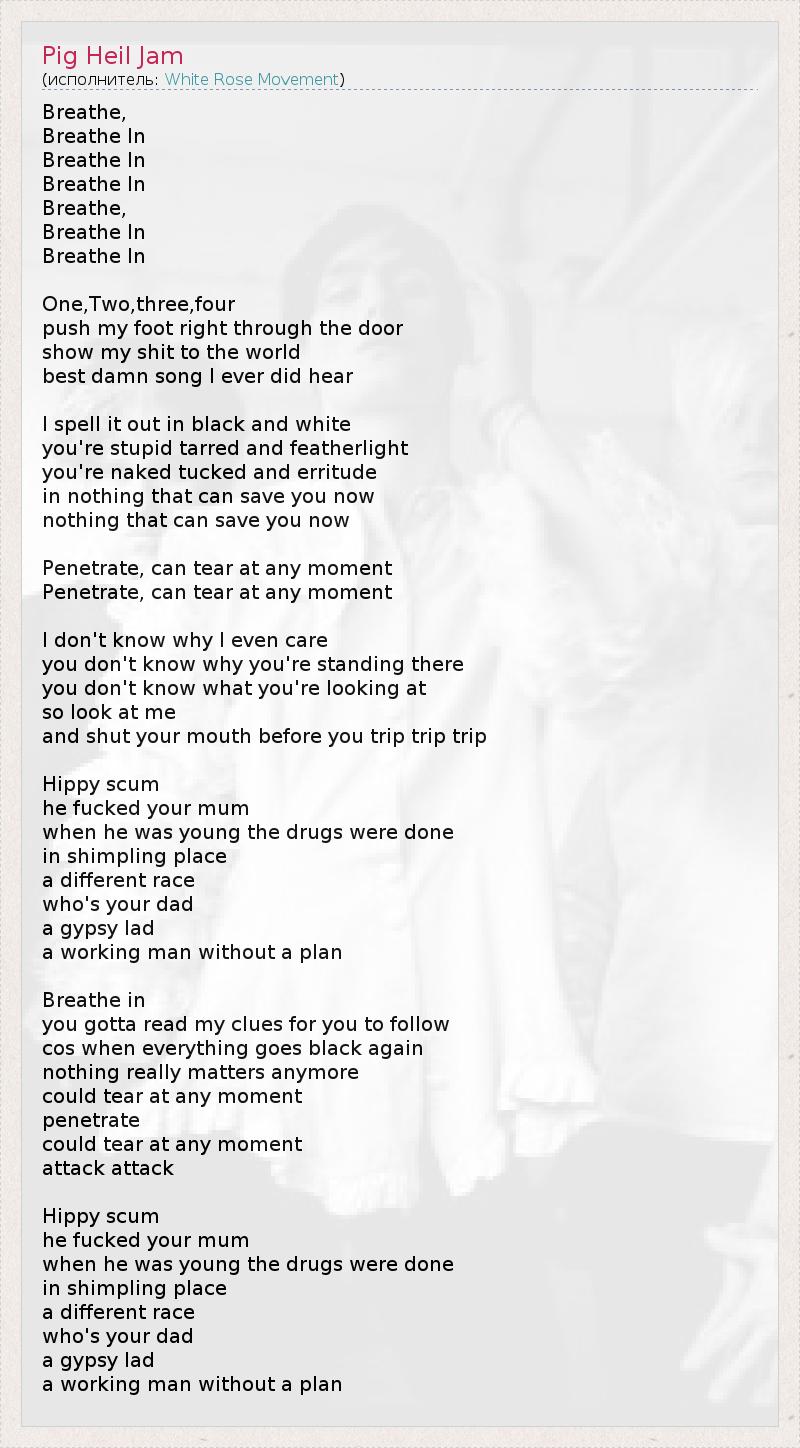 Pig Heil Jam
(исполнитель: White Rose Movement)

Breathe,
Breathe In
Breathe In
Breathe In
Breathe,
Breathe In
Breathe In

One,Two,three,four
push my foot right through the door
show my shit to the world
best damn song I ever did hear

I spell it out in black and white
you're stupid tarred and featherlight
you're naked tucked and erritude
in nothing that can save you now
nothing that can save you now

Penetrate, can tear at any moment
Penetrate, can tear at any moment

I don't know why I even care
you don't know why you're standing there
you don't know what you're looking at
so look at me
and shut your mouth before you trip trip trip

Hippy scum
he fucked your mum
when he was young the drugs were done
in shimpling place
a different race
who's your dad
a gypsy lad
a working man without a plan

Breathe in
you gotta read my clues for you to follow
cos when everything goes black again
nothing really matters anymore
could tear at any moment
penetrate
could tear at any moment
attack attack

Hippy scum
he fucked your mum
when he was young the drugs were done
in shimpling place
a different race
who's your dad
a gypsy lad
a working man without a plan